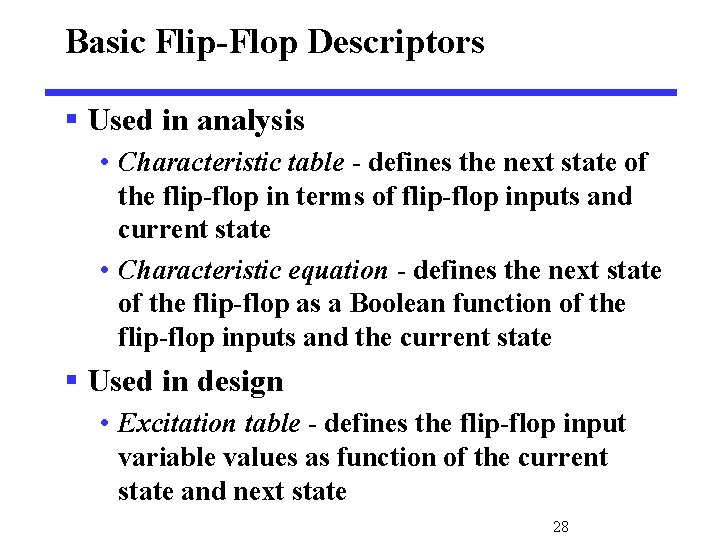 Basic Flip-Flop Descriptors

▪ Used in analysis

• Characteristic table - defines the next state of the flip-flop in terms of flip-flop inputs and current state

• Characteristic equation - defines the next state of the flip-flop as a Boolean function of the flip-flop inputs and the current state

▪ Used in design

• Excitation table - defines the flip-flop input variable values as function of the current state and next state

28